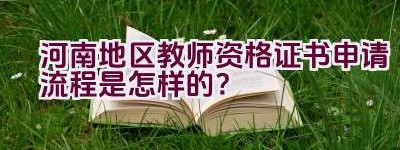 河南地区教师资格证书申请流程是怎样的？